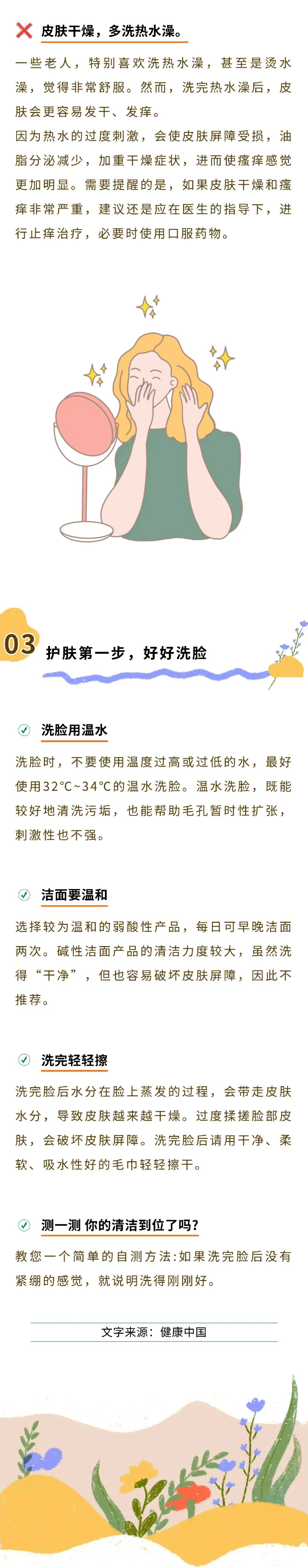 皮肤干燥，多洗热水澡。

一些老人，特别喜欢洗热水澡，甚至是烫水澡，觉得非常舒服。然而，洗完热水澡后，皮肤会更容易发干、发痒。
因为热水的过度刺激，会使皮肤屏障受损，油脂分泌减少，加重干燥症状，进而使瘙痒感觉更加明显。需要提醒的是，如果皮肤干燥和瘙痒非常严重，建议还是应在医生的指导下，进行止痒治疗，必要时使用口服药物。

03 护肤第一步，好好洗脸

洗脸用温水

洗脸时，不要使用温度过高或过低的水，最好使用32℃~34℃的温水洗脸。温水洗脸，既能较好地清洗污垢，也能帮助毛孔暂时性扩张，刺激性也不强。

洁面要温和

选择较为温和的弱酸性产品，每日可早晚洁面两次。碱性洁面产品的清洁力度较大，虽然洗得“干净”，但也容易破坏皮肤屏障，因此不推荐。

洗完轻轻擦

洗完脸后水分在脸上蒸发的过程，会带走皮肤水分，导致皮肤越来越干燥。过度揉搓脸部皮肤，会破坏皮肤屏障。洗完脸后请用干净、柔软、吸水性好的毛巾轻轻擦干。

测一测 你的清洁到位了吗?

教您一个简单的自测方法:如果洗完脸后没有紧绷的感觉，就说明洗得刚刚好。

文字来源：健康中国